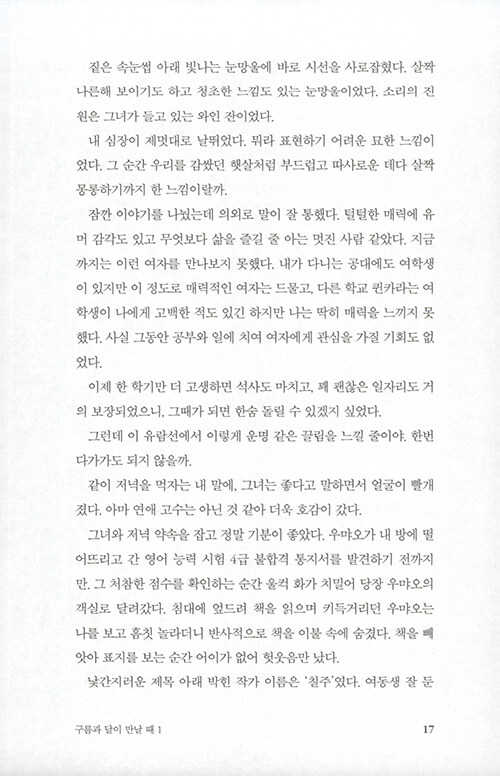 짙은 속눈썹 아래 빛나는 눈망울에 바로 시선을 사로잡혔다. 살짝 나른해 보이기도 하고 청초한 느낌도 있는 눈망울이었다. 소리의 진원은 그녀가 들고 있는 와인 잔이었다.

내 심장이 제멋대로 날뛰었다. 뭐라 표현하기 어려운 묘한 느낌이었다. 그 순간 우리를 감쌌던 햇살처럼 부드럽고 따사로운 데다 살짝 몽롱하기까지 한 느낌이랄까.

잠깐 이야기를 나눴는데 의외로 말이 잘 통했다. 털털한 매력에 유머 감각도 있고 무엇보다 삶을 즐길 줄 아는 멋진 사람 같았다. 지금까지는 이런 여자를 만나보지 못했다. 내가 다니는 공대에도 여학생이 있지만 이 정도로 매력적인 여자는 드물고, 다른 학교 퀸카라는 여학생이 나에게 고백한 적도 있긴 하지만 나는 딱히 매력을 느끼지 못했다. 사실 그동안 공부와 일에 치여 여자에게 관심을 가질 기회도 없었다.

이제 한 학기만 더 고생하면 석사도 마치고, 꽤 괜찮은 일자리도 거의 보장되었으니, 그때가 되면 한숨 돌릴 수 있겠지 싶었다.

그런데 이 유람선에서 이렇게 운명 같은 끌림을 느낄 줄이야. 한번 다가가도 되지 않을까.

같이 저녁을 먹자는 내 말에, 그녀는 좋다고 말하면서 얼굴이 빨개졌다. 아마 연애 고수는 아닌 것 같아 더욱 호감이 갔다.

그녀와 저녁 약속을 잡고 정말 기분이 좋았다. 우먀오가 내 방에 떨어뜨리고 간 영어 능력 시험 4급 불합격 통지서를 발견하기 전까지만. 그 처참한 점수를 확인하는 순간 울컥 화가 치밀어 당장 우먀오의 객실로 달려갔다. 침대에 엎드려 책을 읽으며 키득거리던 우먀오는 나를 보고 흠칫 놀라더니 반사적으로 책을 이불 속에 숨겼다. 책을 빼앗아 표지를 보는 순간 어이가 없어 헛웃음만 났다.

낯간지러운 제목 아래 박힌 작가 이름은 '칠주'였다. 여동생 잘 둔

구름과 달이 만날 때 1

17